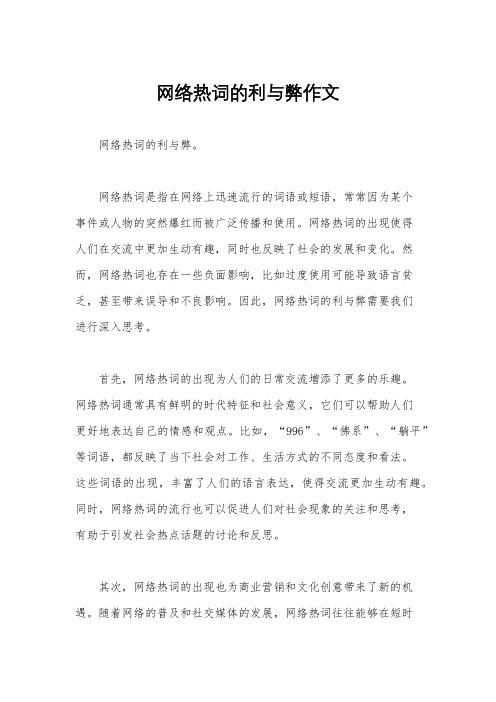 网络热词的利与弊作文

网络热词的利与弊。

网络热词是指在网络上迅速流行的词语或短语，常常因为某个事件或人物的突然爆红而被广泛传播和使用。网络热词的出现使得人们在交流中更加生动有趣，同时也反映了社会的发展和变化。然而，网络热词也存在一些负面影响，比如过度使用可能导致语言贫乏，甚至带来误导和不良影响。因此，网络热词的利与弊需要我们进行深入思考。

首先，网络热词的出现为人们的日常交流增添了更多的乐趣。网络热词通常具有鲜明的时代特征和社会意义，它们可以帮助人们更好地表达自己的情感和观点。比如，“996”、“佛系”、“躺平”等词语，都反映了当下社会对工作、生活方式的不同态度和看法。这些词语的出现，丰富了人们的语言表达，使得交流更加生动有趣。同时，网络热词的流行也可以促进人们对社会现象的关注和思考，有助于引发社会热点话题的讨论和反思。

其次，网络热词的出现也为商业营销和文化创意带来了新的机遇。随着网络的普及和社交媒体的发展，网络热词往往能够在短时